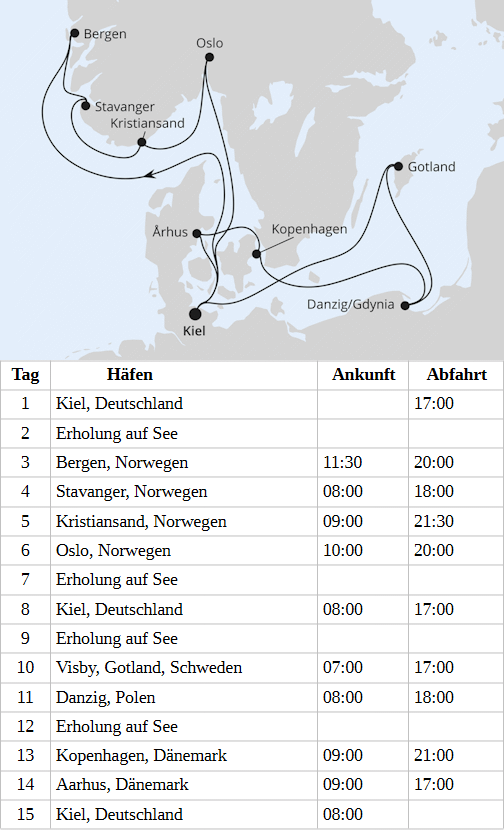 Bergen
Oslo
Stavanger
Kristiansand
Gotland
Århus
Kopenhagen
Danzig/Gdynia
Kiel

| Tag | Häfen | Ankunft | Abfahrt |
|---|---|---|---|
| 1 | Kiel, Deutschland | | 17:00 |
| 2 | Erholung auf See | | |
| 3 | Bergen, Norwegen | 11:30 | 20:00 |
| 4 | Stavanger, Norwegen | 08:00 | 18:00 |
| 5 | Kristiansand, Norwegen | 09:00 | 21:30 |
| 6 | Oslo, Norwegen | 10:00 | 20:00 |
| 7 | Erholung auf See | | |
| 8 | Kiel, Deutschland | 08:00 | 17:00 |
| 9 | Erholung auf See | | |
| 10 | Visby, Gotland, Schweden | 07:00 | 17:00 |
| 11 | Danzig, Polen | 08:00 | 18:00 |
| 12 | Erholung auf See | | |
| 13 | Kopenhagen, Dänemark | 09:00 | 21:00 |
| 14 | Aarhus, Dänemark | 09:00 | 17:00 |
| 15 | Kiel, Deutschland | 08:00 | |